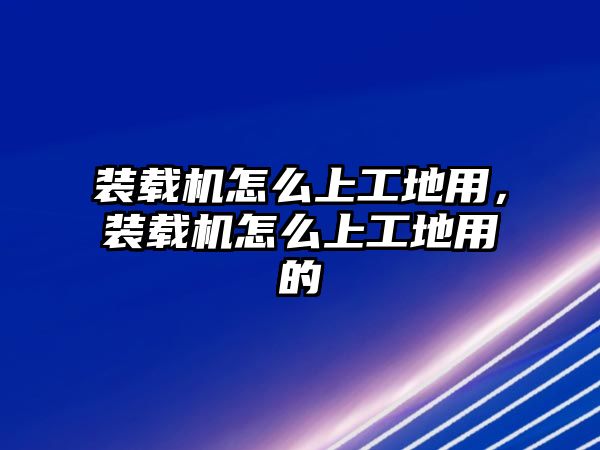 装载机怎么上工地用，装载机怎么上工地用的